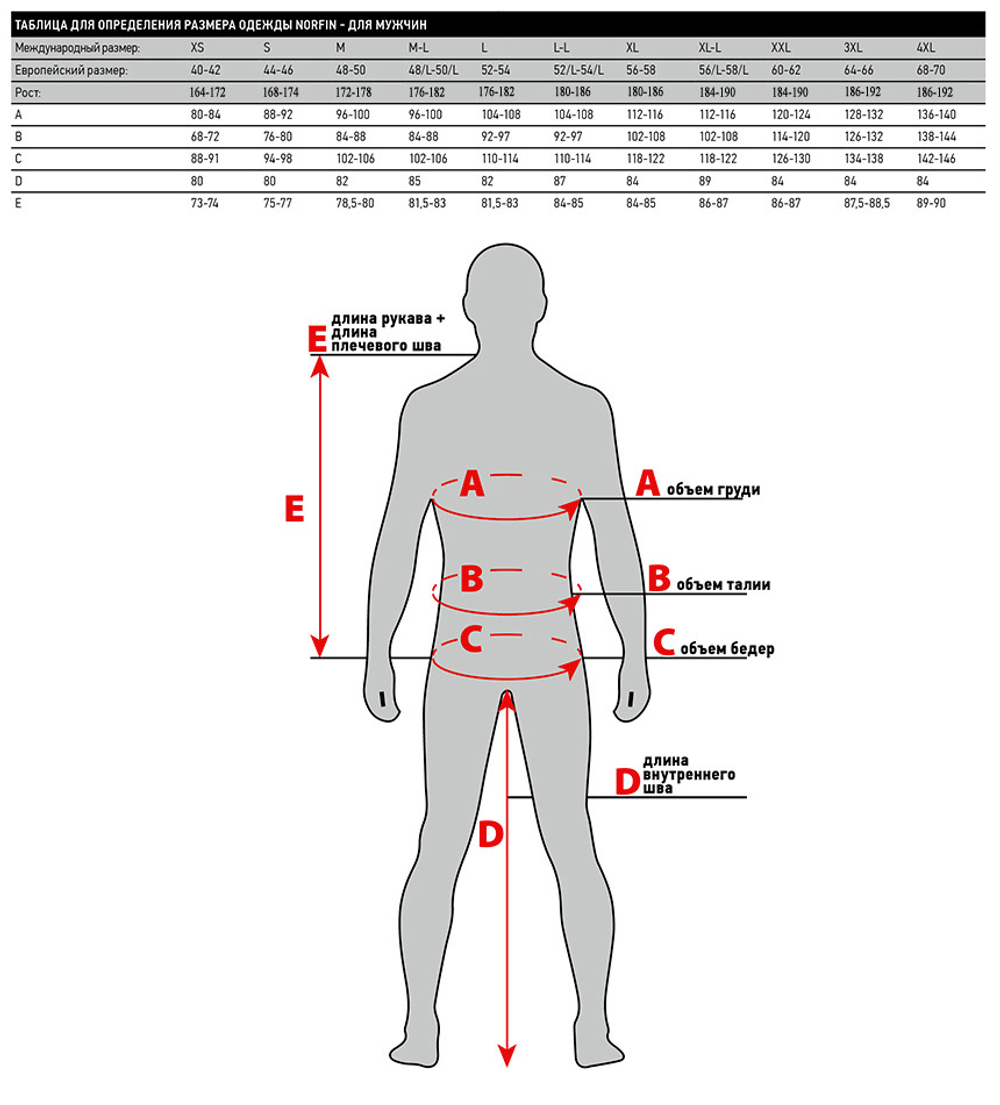 ТАБЛИЦА ДЛЯ ОПРЕДЕЛЕНИЯ РАЗМЕРА ОДЕЖДЫ NORFIN - ДЛЯ МУЖЧИН

| Международный размер: | XS | S | M | M-L | L | L-L | XL | XL-L | XXL | 3XL | 4XL |
|---|---|---|---|---|---|---|---|---|---|---|---|
| Европейский размер: | 40-42 | 44-46 | 48-50 | 48/L-50/L | 52-54 | 52/L-54/L | 56-58 | 56/L-58/L | 60-62 | 64-66 | 68-70 |
| Рост: | 164-172 | 168-174 | 172-178 | 176-182 | 176-182 | 180-186 | 180-186 | 184-190 | 184-190 | 186-192 | 186-192 |
| A | 80-84 | 88-92 | 96-100 | 96-100 | 104-108 | 104-108 | 112-116 | 112-116 | 120-124 | 128-132 | 136-140 |
| B | 68-72 | 76-80 | 84-88 | 84-88 | 92-97 | 92-97 | 102-108 | 102-108 | 114-120 | 126-132 | 138-144 |
| C | 88-91 | 94-98 | 102-106 | 102-106 | 110-114 | 110-114 | 118-122 | 118-122 | 126-130 | 134-138 | 142-146 |
| D | 80 | 80 | 82 | 85 | 82 | 87 | 84 | 89 | 84 | 84 | 84 |
| E | 73-74 | 75-77 | 78,5-80 | 81,5-83 | 81,5-83 | 84-85 | 84-85 | 86-87 | 86-87 | 87,5-88,5 | 89-90 |

E длина рукава + длина плечевого шва

E

A

A объем груди

B

B объем талии

C

C объем бедер

D длина внутреннего шва

D